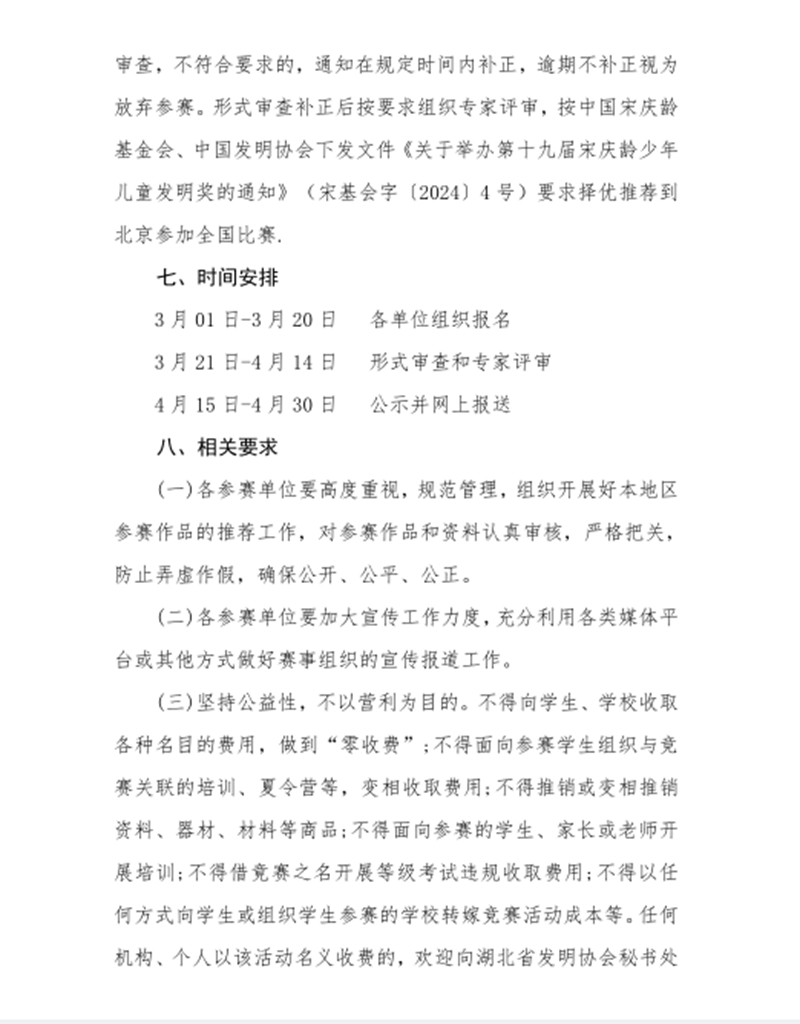 审查，不符合要求的，通知在规定时间内补正，逾期不补正视为放弃参赛。形式审查补正后按要求组织专家评审，按中国宋庆龄基金会、中国发明协会下发文件《关于举办第十九届宋庆龄少年儿童发明奖的通知》（宋基会字〔2024〕4号）要求择优推荐到北京参加全国比赛.

七、时间安排

3月01日-3月20日　各单位组织报名

3月21日-4月14日　形式审查和专家评审

4月15日-4月30日　公示并网上报送

八、相关要求

(一)各参赛单位要高度重视，规范管理，组织开展好本地区参赛作品的推荐工作，对参赛作品和资料认真审核，严格把关，防止弄虚作假，确保公开、公平、公正。

(二)各参赛单位要加大宣传工作力度，充分利用各类媒体平台或其他方式做好赛事组织的宣传报道工作。

(三)坚持公益性，不以营利为目的。不得向学生、学校收取各种名目的费用，做到“零收费”;不得面向参赛学生组织与竞赛关联的培训、夏令营等，变相收取费用;不得推销或变相推销资料、器材、材料等商品;不得面向参赛的学生、家长或老师开展培训;不得借竞赛之名开展等级考试违规收取费用;不得以任何方式向学生或组织学生参赛的学校转嫁竞赛活动成本等。任何机构、个人以该活动名义收费的，欢迎向湖北省发明协会秘书处